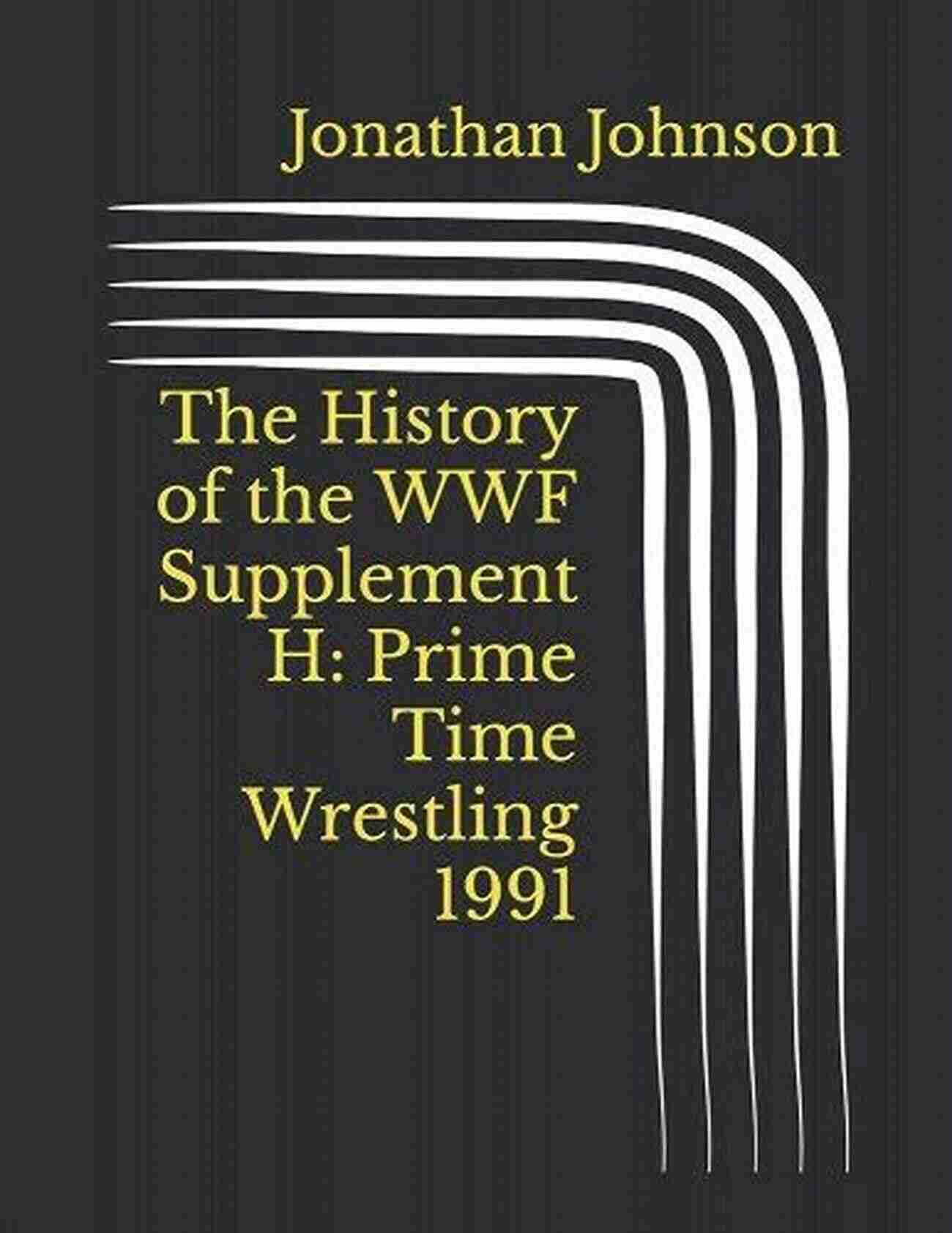 Jonathan Johnson

The History of the WWF Supplement H: Prime Time Wrestling 1991